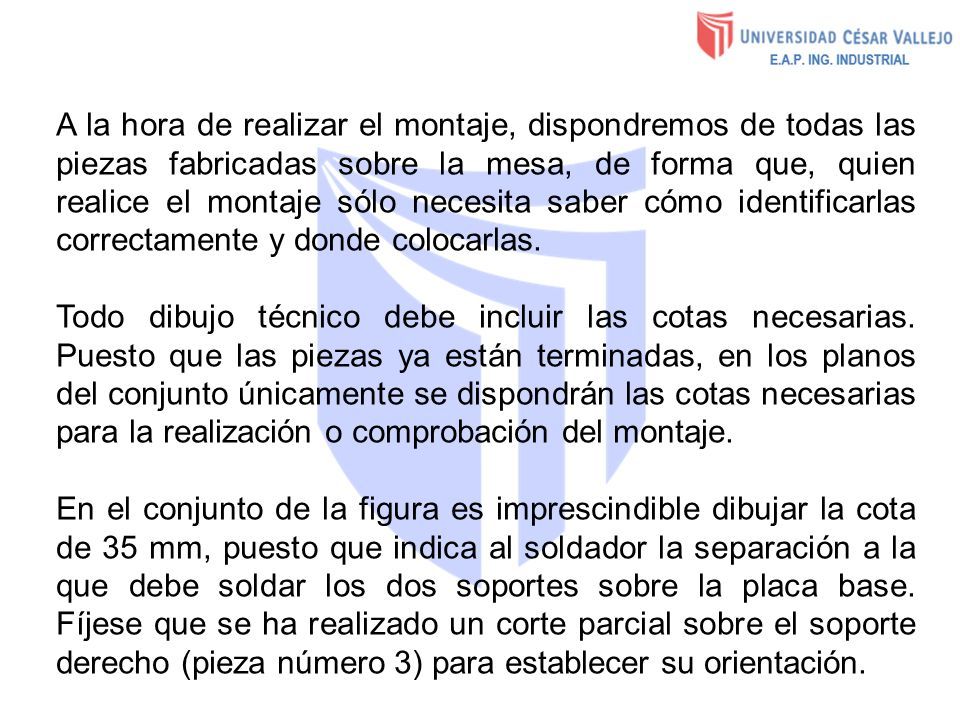 UNIVERSIDAD CÉSAR VALLEJO
E.A.P. ING. INDUSTRIAL

A la hora de realizar el montaje, dispondremos de todas las piezas fabricadas sobre la mesa, de forma que, quien realice el montaje sólo necesita saber cómo identificarlas correctamente y donde colocarlas.

Todo dibujo técnico debe incluir las cotas necesarias. Puesto que las piezas ya están terminadas, en los planos del conjunto únicamente se dispondrán las cotas necesarias para la realización o comprobación del montaje.

En el conjunto de la figura es imprescindible dibujar la cota de 35 mm, puesto que indica al soldador la separación a la que debe soldar los dos soportes sobre la placa base. Fíjese que se ha realizado un corte parcial sobre el soporte derecho (pieza número 3) para establecer su orientación.